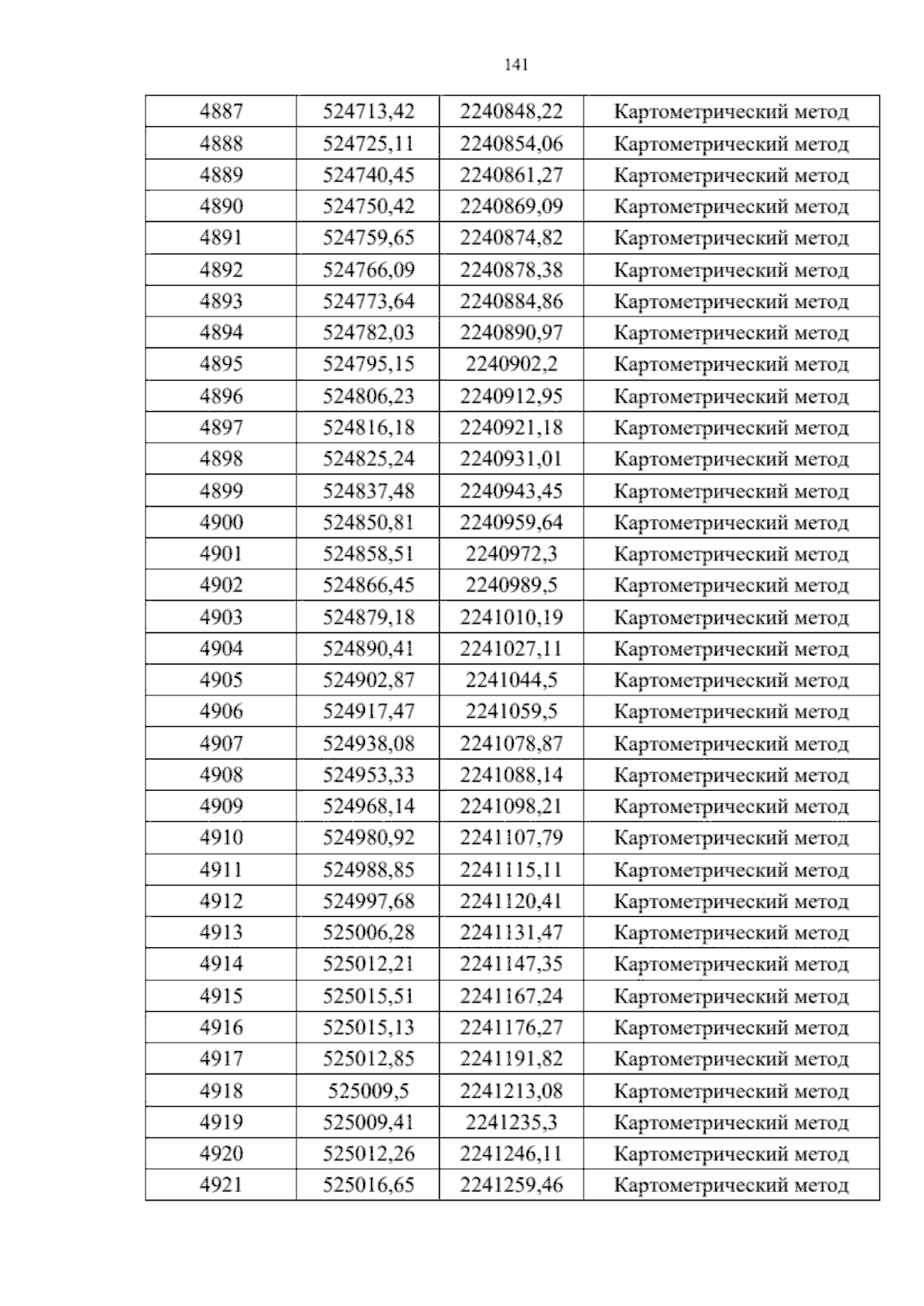 141

| 4887 | 524713,42 | 2240848,22 | Картометрический метод |
|---|---|---|---|
| 4888 | 524725,11 | 2240854,06 | Картометрический метод |
| 4889 | 524740,45 | 2240861,27 | Картометрический метод |
| 4890 | 524750,42 | 2240869,09 | Картометрический метод |
| 4891 | 524759,65 | 2240874,82 | Картометрический метод |
| 4892 | 524766,09 | 2240878,38 | Картометрический метод |
| 4893 | 524773,64 | 2240884,86 | Картометрический метод |
| 4894 | 524782,03 | 2240890,97 | Картометрический метод |
| 4895 | 524795,15 | 2240902,2 | Картометрический метод |
| 4896 | 524806,23 | 2240912,95 | Картометрический метод |
| 4897 | 524816,18 | 2240921,18 | Картометрический метод |
| 4898 | 524825,24 | 2240931,01 | Картометрический метод |
| 4899 | 524837,48 | 2240943,45 | Картометрический метод |
| 4900 | 524850,81 | 2240959,64 | Картометрический метод |
| 4901 | 524858,51 | 2240972,3 | Картометрический метод |
| 4902 | 524866,45 | 2240989,5 | Картометрический метод |
| 4903 | 524879,18 | 2241010,19 | Картометрический метод |
| 4904 | 524890,41 | 2241027,11 | Картометрический метод |
| 4905 | 524902,87 | 2241044,5 | Картометрический метод |
| 4906 | 524917,47 | 2241059,5 | Картометрический метод |
| 4907 | 524938,08 | 2241078,87 | Картометрический метод |
| 4908 | 524953,33 | 2241088,14 | Картометрический метод |
| 4909 | 524968,14 | 2241098,21 | Картометрический метод |
| 4910 | 524980,92 | 2241107,79 | Картометрический метод |
| 4911 | 524988,85 | 2241115,11 | Картометрический метод |
| 4912 | 524997,68 | 2241120,41 | Картометрический метод |
| 4913 | 525006,28 | 2241131,47 | Картометрический метод |
| 4914 | 525012,21 | 2241147,35 | Картометрический метод |
| 4915 | 525015,51 | 2241167,24 | Картометрический метод |
| 4916 | 525015,13 | 2241176,27 | Картометрический метод |
| 4917 | 525012,85 | 2241191,82 | Картометрический метод |
| 4918 | 525009,5 | 2241213,08 | Картометрический метод |
| 4919 | 525009,41 | 2241235,3 | Картометрический метод |
| 4920 | 525012,26 | 2241246,11 | Картометрический метод |
| 4921 | 525016,65 | 2241259,46 | Картометрический метод |